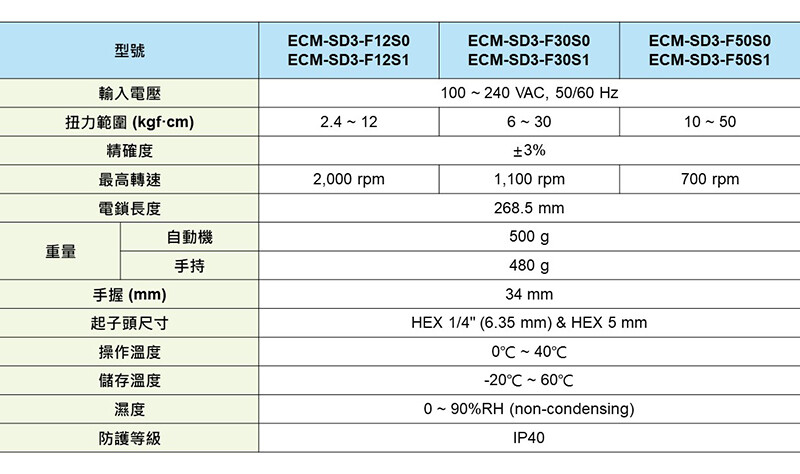 | 型號 | | ECM-SD3-F12S0 ECM-SD3-F12S1 | ECM-SD3-F30S0 ECM-SD3-F30S1 | ECM-SD3-F50S0 ECM-SD3-F50S1 |
|---|---|---|---|---|
| 輸入電壓 | | 100 ~ 240 VAC, 50/60 Hz | | |
| 扭力範圍 (kgf·cm) | | 2.4 ~ 12 | 6 ~ 30 | 10 ~ 50 |
| 精確度 | | ±3% | | |
| 最高轉速 | | 2,000 rpm | 1,100 rpm | 700 rpm |
| 電鎖長度 | | 268.5 mm | | |
| 重量 | 自動機 | 500 g | | |
| | 手持 | 480 g | | |
| 手握 (mm) | | 34 mm | | |
| 起子頭尺寸 | | HEX 1/4" (6.35 mm) & HEX 5 mm | | |
| 操作溫度 | | 0℃ ~ 40℃ | | |
| 儲存溫度 | | -20℃ ~ 60℃ | | |
| 濕度 | | 0 ~ 90%RH (non-condensing) | | |
| 防護等級 | | IP40 | | |